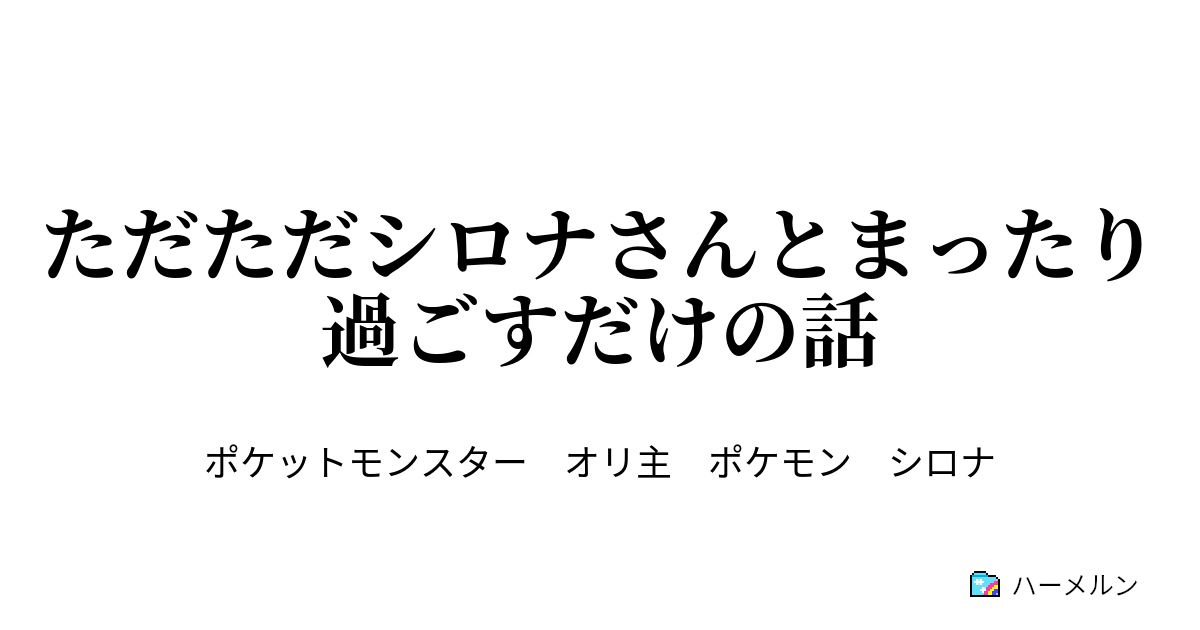 ただただシロナさんとまったり過ごすだけの話

ポケットモンスター　オリ主　ポケモン　シロナ

ハーメルン